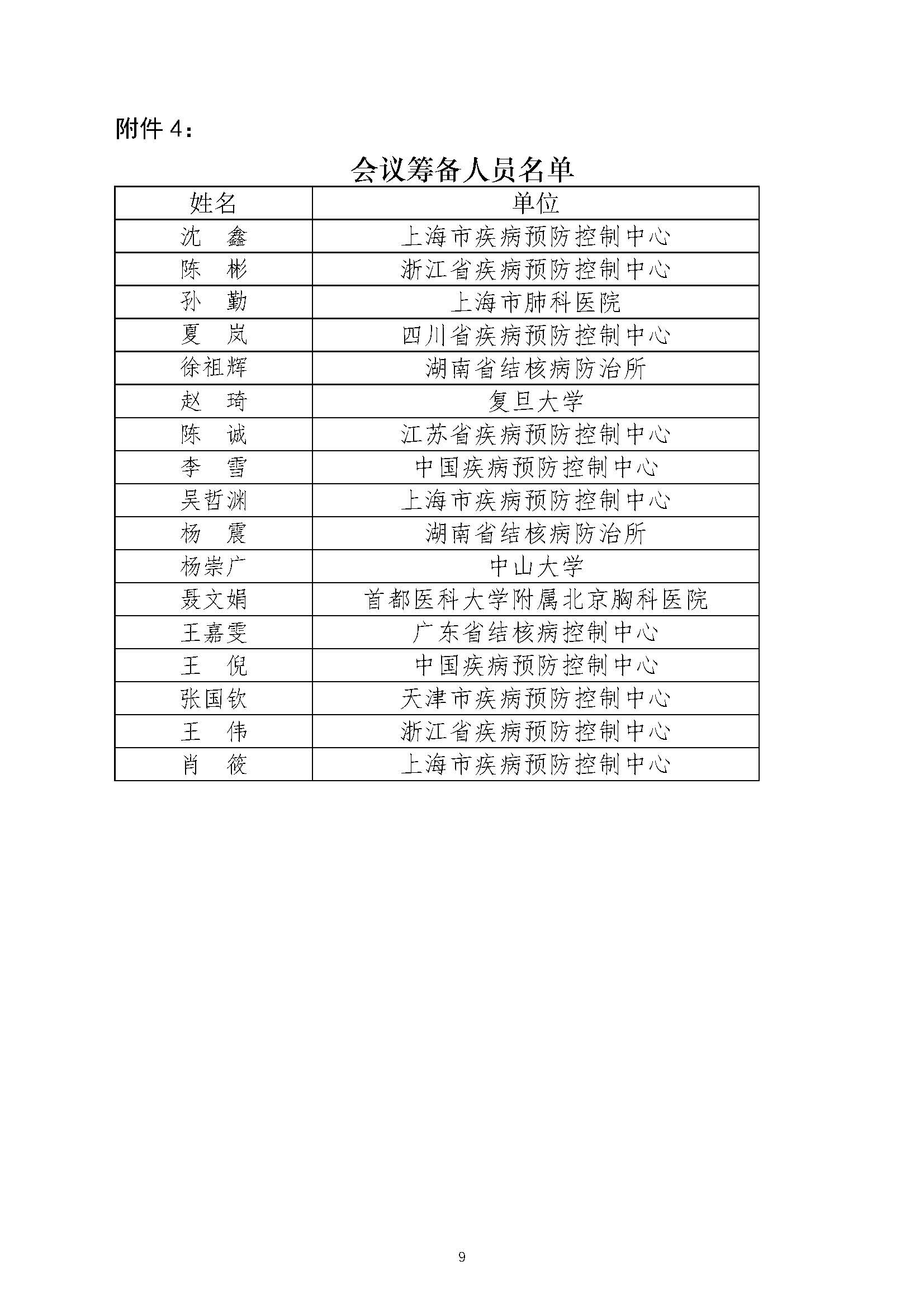 附件 4：

会议筹备人员名单

| 姓名 | 单位 |
|---|---|
| 沈　鑫 | 上海市疾病预防控制中心 |
| 陈　彬 | 浙江省疾病预防控制中心 |
| 孙　勤 | 上海市肺科医院 |
| 夏　岚 | 四川省疾病预防控制中心 |
| 徐祖辉 | 湖南省结核病防治所 |
| 赵　琦 | 复旦大学 |
| 陈　诚 | 江苏省疾病预防控制中心 |
| 李　雪 | 中国疾病预防控制中心 |
| 吴哲渊 | 上海市疾病预防控制中心 |
| 杨　震 | 湖南省结核病防治所 |
| 杨崇广 | 中山大学 |
| 聂文娟 | 首都医科大学附属北京胸科医院 |
| 王嘉雯 | 广东省结核病控制中心 |
| 王　倪 | 中国疾病预防控制中心 |
| 张国钦 | 天津市疾病预防控制中心 |
| 王　伟 | 浙江省疾病预防控制中心 |
| 肖　筱 | 上海市疾病预防控制中心 |

9